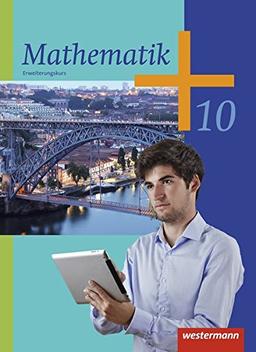 Mathematik
Erweiterungskurs

10

westermann